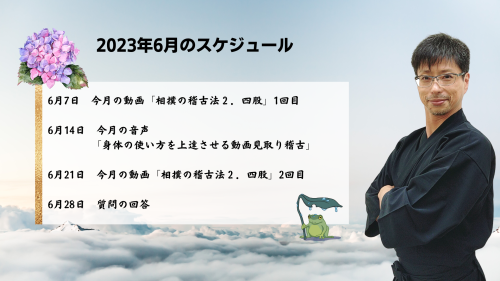 2023年6月のスケジュール

6月7日　今月の動画「相撲の稽古法２．四股」1回目

6月14日　今月の音声
「身体の使い方を上達させる動画見取り稽古」

6月21日　今月の動画「相撲の稽古法２．四股」2回目

6月28日　質問の回答